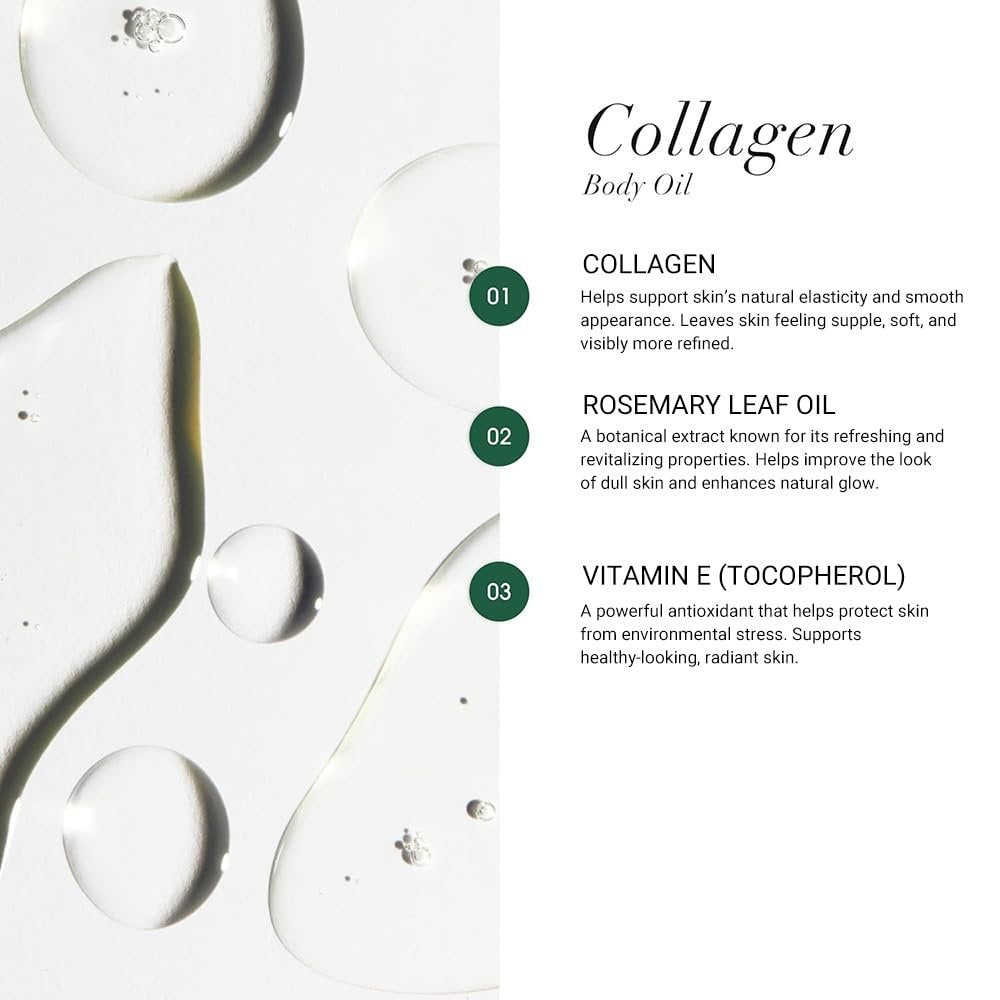 Collagen
Body Oil

01
COLLAGEN
Helps support skin's natural elasticity and smooth appearance. Leaves skin feeling supple, soft, and visibly more refined.

02
ROSEMARY LEAF OIL
A botanical extract known for its refreshing and revitalizing properties. Helps improve the look of dull skin and enhances natural glow.

03
VITAMIN E (TOCOPHEROL)
A powerful antioxidant that helps protect skin from environmental stress. Supports healthy-looking, radiant skin.